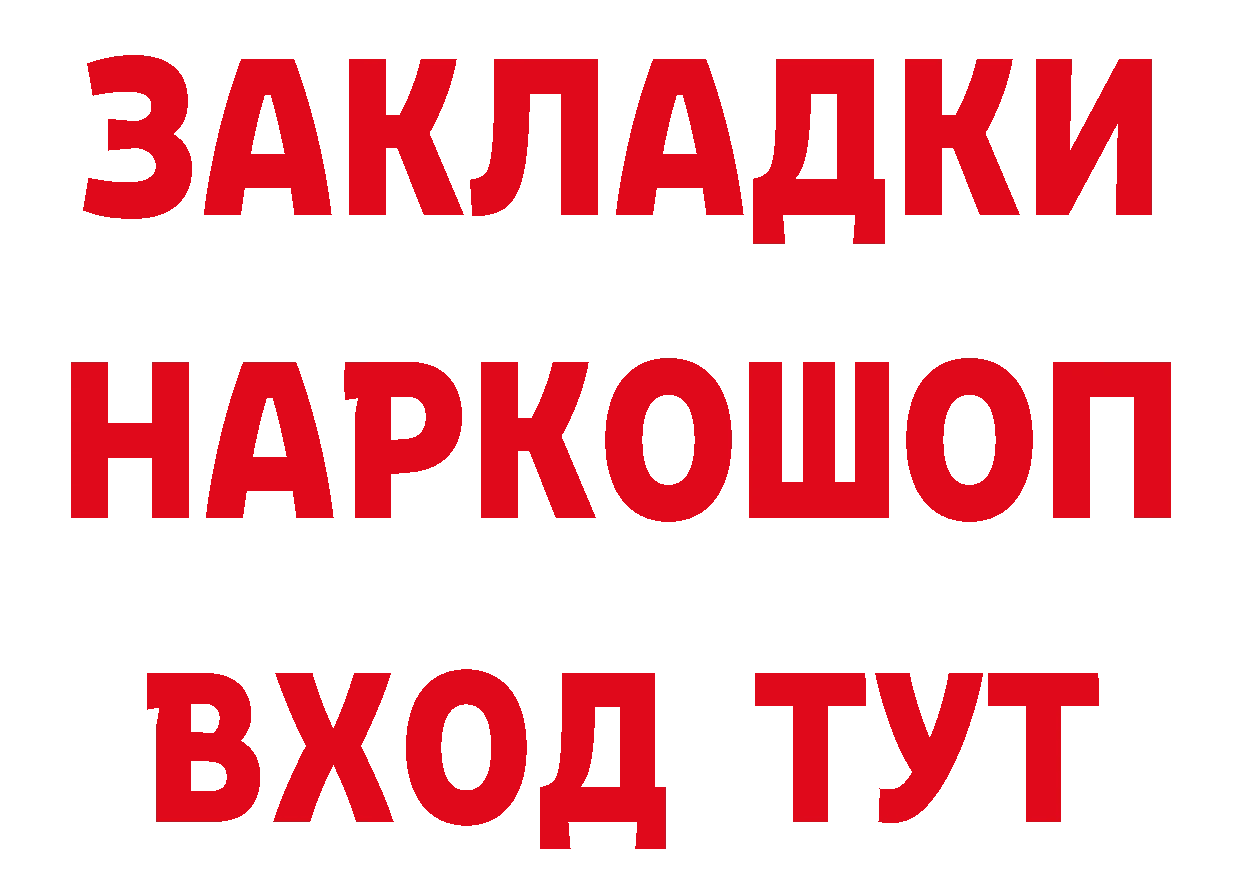 ЗАКЛАДКИ НАРКОШОП ВХОД ТУТ